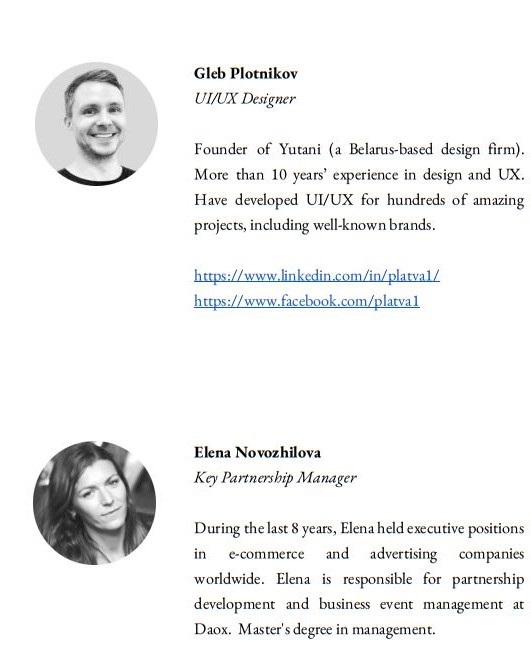 Gleb Plotnikov
UI/UX Designer

Founder of Yutani (a Belarus-based design firm). More than 10 years' experience in design and UX. Have developed UI/UX for hundreds of amazing projects, including well-known brands.

https://www.linkedin.com/in/platva1/
https://www.facebook.com/platva1

Elena Novozhilova
Key Partnership Manager

During the last 8 years, Elena held executive positions in e-commerce and advertising companies worldwide. Elena is responsible for partnership development and business event management at Daox. Master's degree in management.